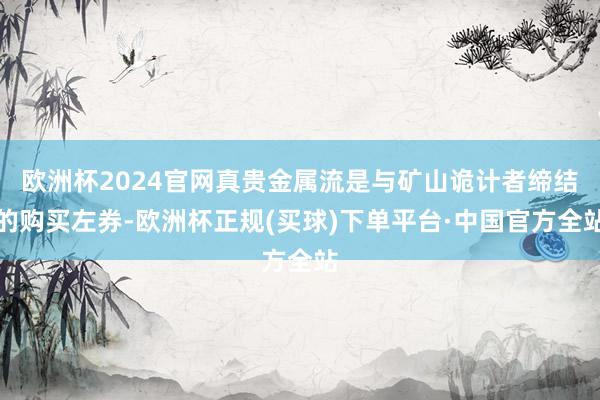 欧洲杯2024官网真贵金属流是与矿山诡计者缔结的购买左券-欧洲杯正规(买球)下单平台·中国官方全站方全站